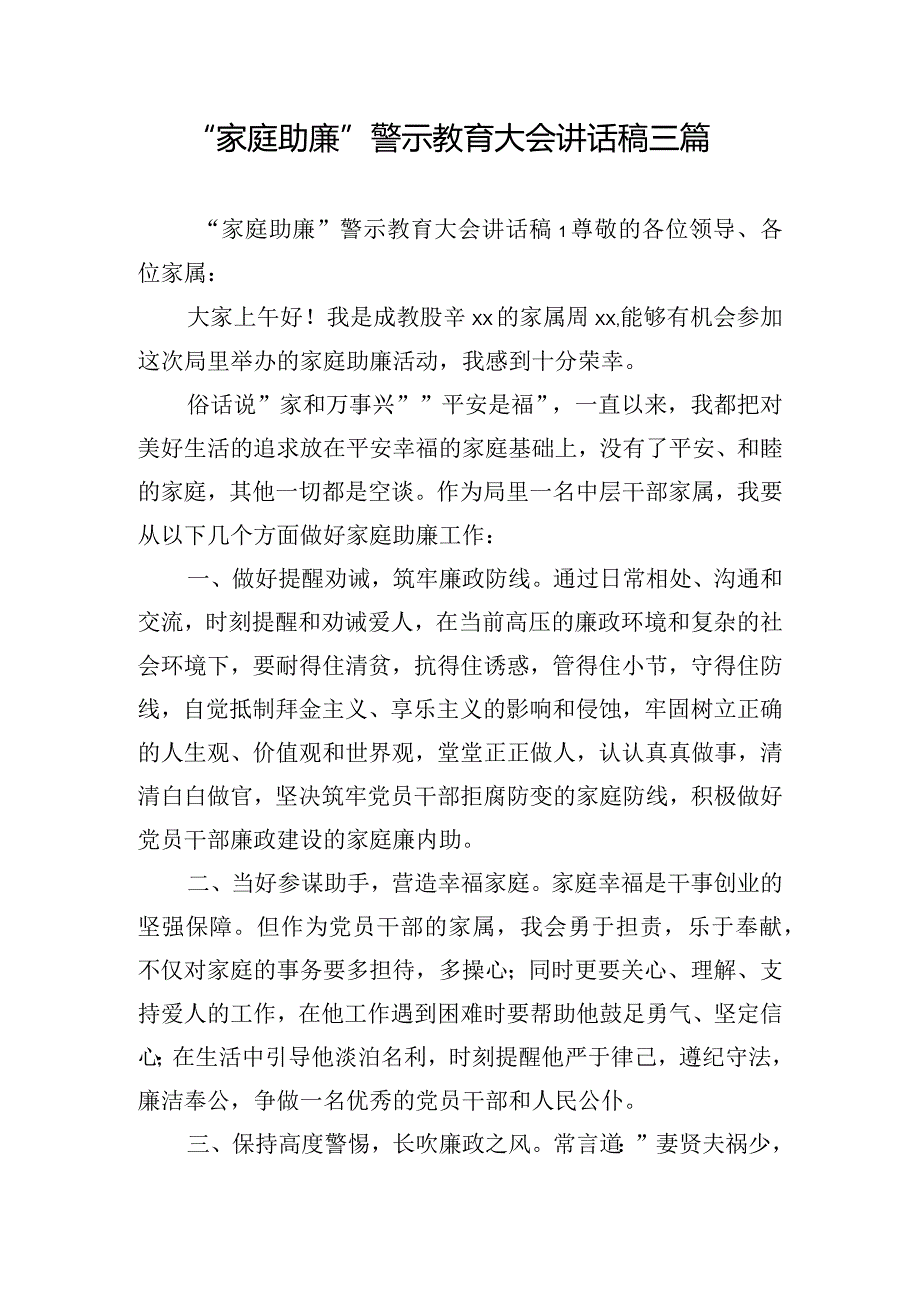 “家庭助廉”警示教育大会讲话稿三篇

“家庭助廉”警示教育大会讲话稿1尊敬的各位领导、各位家属：

大家上午好！我是成教股辛xx的家属周xx,能够有机会参加这次局里举办的家庭助廉活动，我感到十分荣幸。

俗话说”家和万事兴””平安是福”，一直以来，我都把对美好生活的追求放在平安幸福的家庭基础上，没有了平安、和睦的家庭，其他一切都是空谈。作为局里一名中层干部家属，我要从以下几个方面做好家庭助廉工作：

一、做好提醒劝诫，筑牢廉政防线。通过日常相处、沟通和交流，时刻提醒和劝诫爱人，在当前高压的廉政环境和复杂的社会环境下，要耐得住清贫，抗得住诱惑，管得住小节，守得住防线，自觉抵制拜金主义、享乐主义的影响和侵蚀，牢固树立正确的人生观、价值观和世界观，堂堂正正做人，认认真真做事，清清白白做官，坚决筑牢党员干部拒腐防变的家庭防线，积极做好党员干部廉政建设的家庭廉内助。

二、当好参谋助手，营造幸福家庭。家庭幸福是干事创业的坚强保障。但作为党员干部的家属，我会勇于担责，乐于奉献，不仅对家庭的事务要多担待，多操心；同时更要关心、理解、支持爱人的工作，在他工作遇到困难时要帮助他鼓足勇气、坚定信心；在生活中引导他淡泊名利，时刻提醒他严于律己，遵纪守法，廉洁奉公，争做一名优秀的党员干部和人民公仆。

三、保持高度警惕，长吹廉政之风。常言道：”妻贤夫祸少，